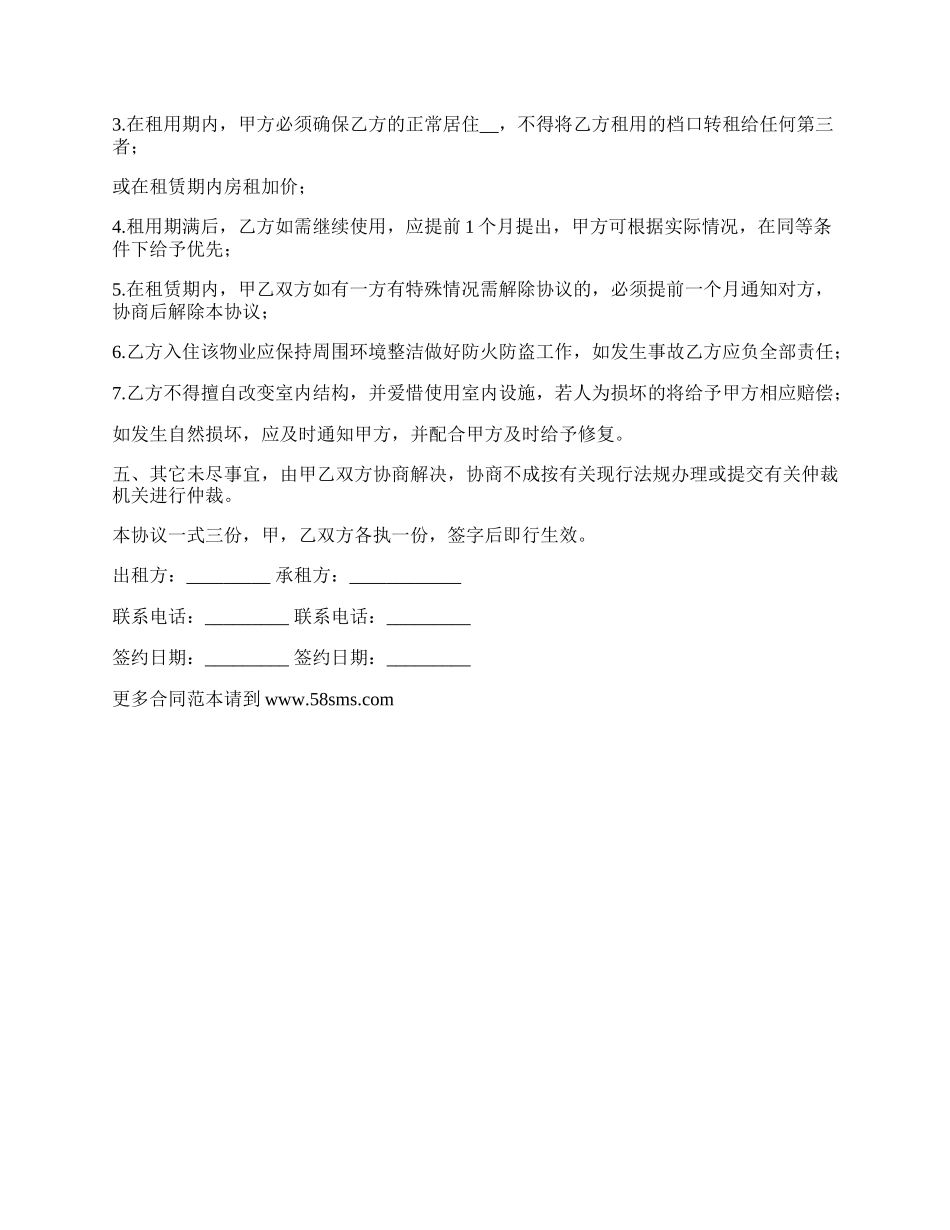 3.在租用期内，甲方必须确保乙方的正常居住__，不得将乙方租用的档口转租给任何第三者；

或在租赁期内房租加价；

4.租用期满后，乙方如需继续使用，应提前 1 个月提出，甲方可根据实际情况，在同等条件下给予优先；

5.在租赁期内，甲乙双方如有一方有特殊情况需解除协议的，必须提前一个月通知对方，协商后解除本协议；

6.乙方入住该物业应保持周围环境整洁做好防火防盗工作，如发生事故乙方应负全部责任；

7.乙方不得擅自改变室内结构，并爱惜使用室内设施，若人为损坏的将给予甲方相应赔偿；

如发生自然损坏，应及时通知甲方，并配合甲方及时给予修复。

五、其它未尽事宜，由甲乙双方协商解决，协商不成按有关现行法规办理或提交有关仲裁机关进行仲裁。

本协议一式三份，甲，乙双方各执一份，签字后即行生效。

出租方：_________ 承租方：____________

联系电话：_________ 联系电话：_________

签约日期：_________ 签约日期：_________

更多合同范本请到 www.58sms.com